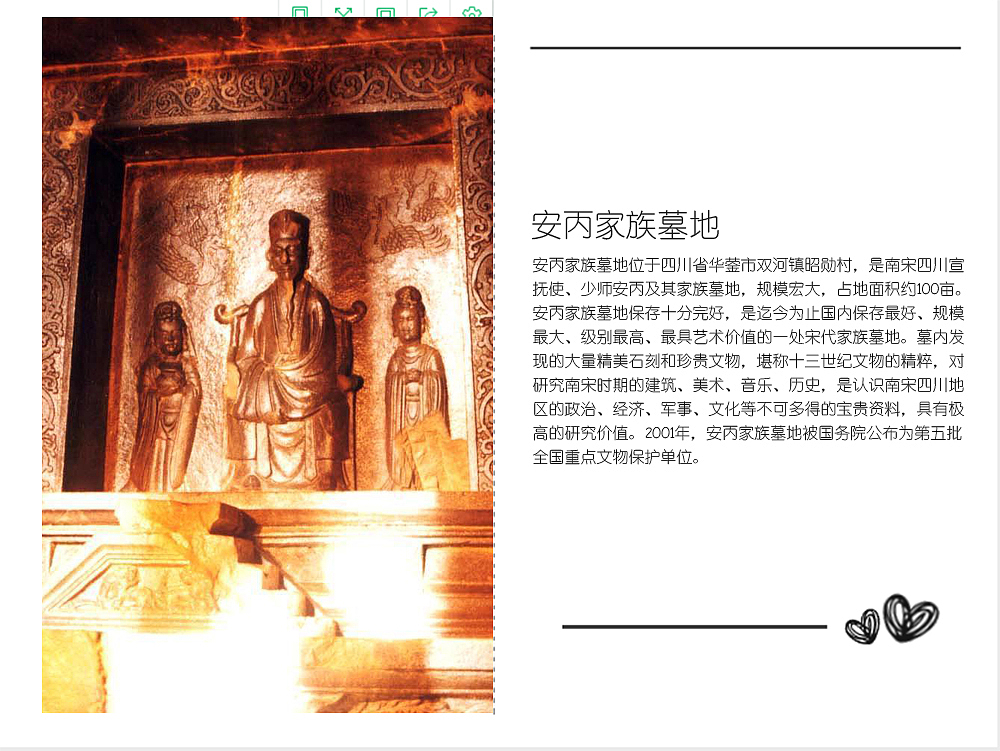 安丙家族墓地

安丙家族墓地位于四川省华蓥市双河镇昭勋村，是南宋四川宣抚使、少师安丙及其家族墓地，规模宏大，占地面积约100亩。安丙家族墓地保存十分完好，是迄今为止国内保存最好、规模最大、级别最高、最具艺术价值的一处宋代家族墓地。墓内发现的大量精美石刻和珍贵文物，堪称十三世纪文物的精粹，对研究南宋时期的建筑、美术、音乐、历史，是认识南宋四川地区的政治、经济、军事、文化等不可多得的宝贵资料，具有极高的研究价值。2001年，安丙家族墓地被国务院公布为第五批全国重点文物保护单位。